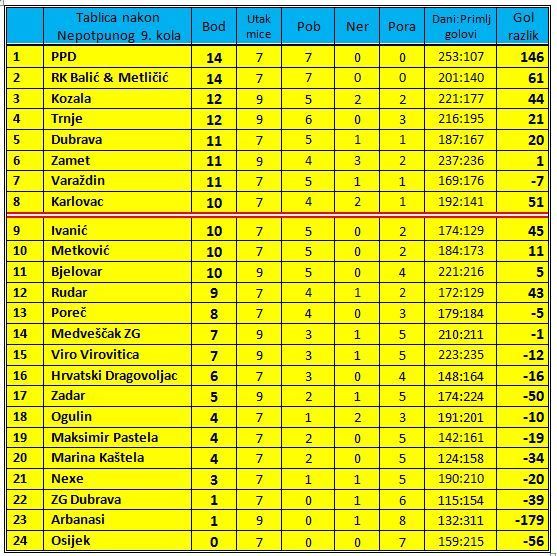 |  | Tablica nakon Nepotpunog 9. kola | Bod | Utak mice | Pob | Ner | Pora | Dani:Primlj golovi | Gol razlik |
|---|---|---|---|---|---|---|---|---|
| 1 | PPD | 14 | 7 | 7 | 0 | 0 | 253:107 | 146 |
| 2 | RK Balić & Metličić | 14 | 7 | 7 | 0 | 0 | 201:140 | 61 |
| 3 | Kozala | 12 | 9 | 5 | 2 | 2 | 221:177 | 44 |
| 4 | Trnje | 12 | 9 | 6 | 0 | 3 | 216:195 | 21 |
| 5 | Dubrava | 11 | 7 | 5 | 1 | 1 | 187:167 | 20 |
| 6 | Zamet | 11 | 9 | 4 | 3 | 2 | 237:236 | 1 |
| 7 | Varaždin | 11 | 7 | 5 | 1 | 1 | 169:176 | -7 |
| 8 | Karlovac | 10 | 7 | 4 | 2 | 1 | 192:141 | 51 |
| 9 | Ivanić | 10 | 7 | 5 | 0 | 2 | 174:129 | 45 |
| 10 | Metković | 10 | 7 | 5 | 0 | 2 | 184:173 | 11 |
| 11 | Bjelovar | 10 | 9 | 5 | 0 | 4 | 221:216 | 5 |
| 12 | Rudar | 9 | 7 | 4 | 1 | 2 | 172:129 | 43 |
| 13 | Poreč | 8 | 7 | 4 | 0 | 3 | 179:184 | -5 |
| 14 | Medveščak ZG | 7 | 9 | 3 | 1 | 5 | 210:211 | -1 |
| 15 | Viro Virovitica | 7 | 9 | 3 | 1 | 5 | 223:235 | -12 |
| 16 | Hrvatski Dragovoljac | 6 | 7 | 3 | 0 | 4 | 148:164 | -16 |
| 17 | Zadar | 5 | 9 | 2 | 1 | 5 | 174:224 | -50 |
| 18 | Ogulin | 4 | 7 | 1 | 2 | 3 | 191:201 | -10 |
| 19 | Maksimir Pastela | 4 | 7 | 2 | 0 | 5 | 142:161 | -19 |
| 20 | Marina Kaštela | 4 | 7 | 2 | 0 | 5 | 124:158 | -34 |
| 21 | Nexe | 3 | 7 | 1 | 1 | 5 | 190:210 | -20 |
| 22 | ZG Dubrava | 1 | 7 | 0 | 1 | 6 | 115:154 | -39 |
| 23 | Arbanasi | 1 | 9 | 0 | 1 | 8 | 132:311 | -179 |
| 24 | Osijek | 0 | 7 | 0 | 0 | 7 | 159:215 | -56 |